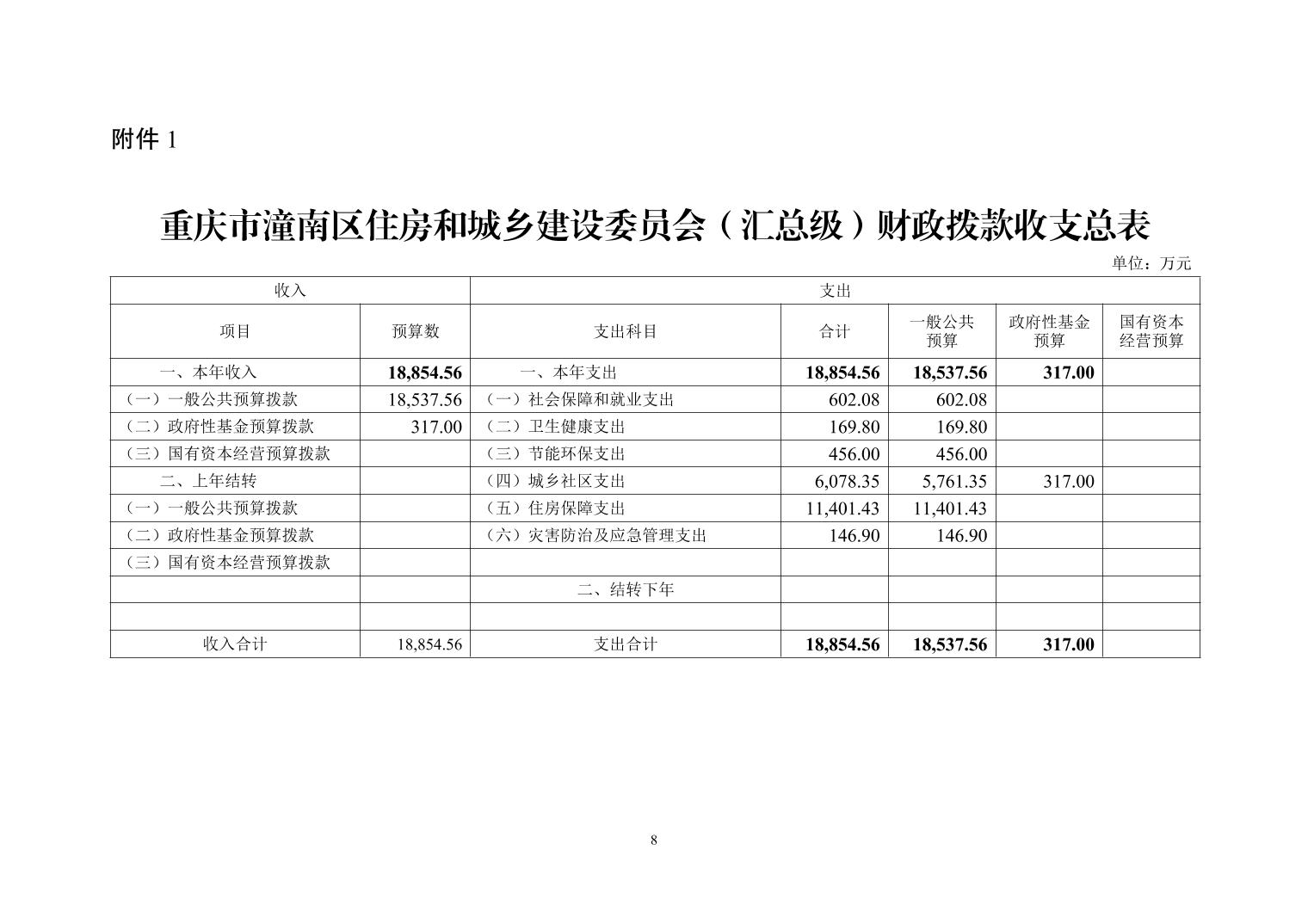 附件 1

重庆市潼南区住房和城乡建设委员会（汇总级）财政拨款收支总表

单位：万元

| 收入 | | 支出 | | | | |
|---|---|---|---|---|---|---|
| 项目 | 预算数 | 支出科目 | 合计 | 一般公共预算 | 政府性基金预算 | 国有资本经营预算 |
| 一、本年收入 | 18,854.56 | 一、本年支出 | 18,854.56 | 18,537.56 | 317.00 | |
| （一）一般公共预算拨款 | 18,537.56 | （一）社会保障和就业支出 | 602.08 | 602.08 | | |
| （二）政府性基金预算拨款 | 317.00 | （二）卫生健康支出 | 169.80 | 169.80 | | |
| （三）国有资本经营预算拨款 | | （三）节能环保支出 | 456.00 | 456.00 | | |
| 二、上年结转 | | （四）城乡社区支出 | 6,078.35 | 5,761.35 | 317.00 | |
| （一）一般公共预算拨款 | | （五）住房保障支出 | 11,401.43 | 11,401.43 | | |
| （二）政府性基金预算拨款 | | （六）灾害防治及应急管理支出 | 146.90 | 146.90 | | |
| （三）国有资本经营预算拨款 | | | | | | |
| | | 二、结转下年 | | | | |
| | | | | | | |
| 收入合计 | 18,854.56 | 支出合计 | 18,854.56 | 18,537.56 | 317.00 | |

8